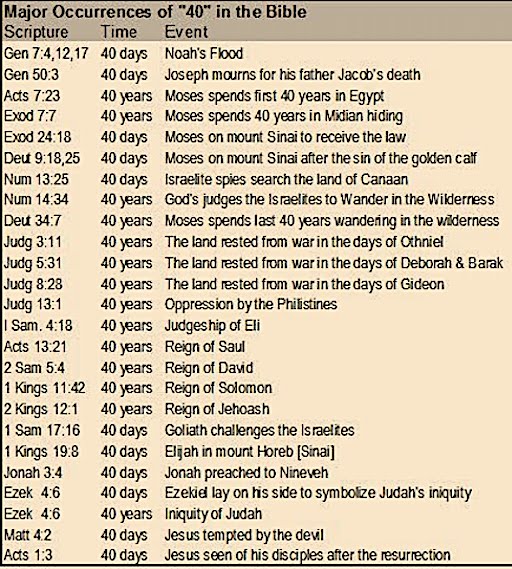 Major Occurrences of "40" in the Bible

| Scripture | Time | Event |
|---|---|---|
| Gen 7:4,12,17 | 40 days | Noah's Flood |
| Gen 50:3 | 40 days | Joseph mourns for his father Jacob's death |
| Acts 7:23 | 40 years | Moses spends first 40 years in Egypt |
| Exod 7:7 | 40 years | Moses spends 40 years in Midian hiding |
| Exod 24:18 | 40 days | Moses on mount Sinai to receive the law |
| Deut 9:18,25 | 40 days | Moses on mount Sinai after the sin of the golden calf |
| Num 13:25 | 40 days | Israelite spies search the land of Canaan |
| Num 14:34 | 40 years | God's judges the Israelites to Wander in the Wilderness |
| Deut 34:7 | 40 years | Moses spends last 40 years wandering in the wilderness |
| Judg 3:11 | 40 years | The land rested from war in the days of Othniel |
| Judg 5:31 | 40 years | The land rested from war in the days of Deborah & Barak |
| Judg 8:28 | 40 years | The land rested from war in the days of Gideon |
| Judg 13:1 | 40 years | Oppression by the Philistines |
| I Sam. 4:18 | 40 years | Judgeship of Eli |
| Acts 13:21 | 40 years | Reign of Saul |
| 2 Sam 5:4 | 40 years | Reign of David |
| 1 Kings 11:42 | 40 years | Reign of Solomon |
| 2 Kings 12:1 | 40 years | Reign of Jehoash |
| 1 Sam 17:16 | 40 days | Goliath challenges the Israelites |
| 1 Kings 19:8 | 40 days | Elijah in mount Horeb [Sinai] |
| Jonah 3:4 | 40 days | Jonah preached to Nineveh |
| Ezek 4:6 | 40 days | Ezekiel lay on his side to symbolize Judah's iniquity |
| Ezek 4:6 | 40 years | Iniquity of Judah |
| Matt 4:2 | 40 days | Jesus tempted by the devil |
| Acts 1:3 | 40 days | Jesus seen of his disciples after the resurrection |